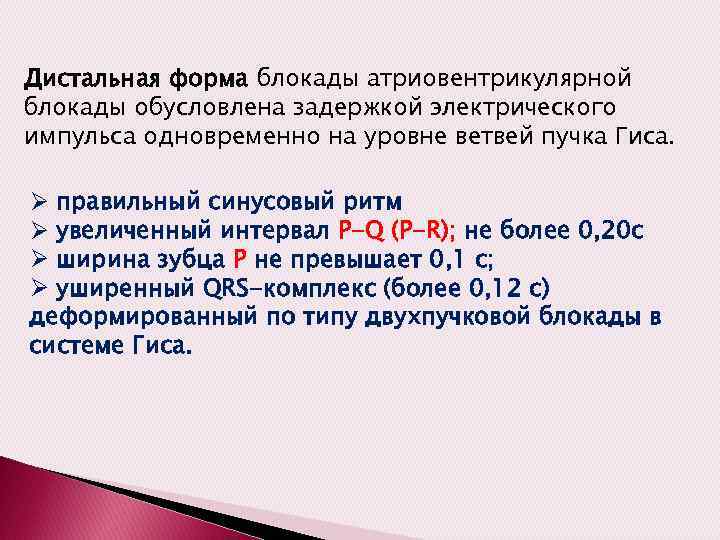 Дистальная форма блокады атриовентрикулярной блокады обусловлена задержкой электрического импульса одновременно на уровне ветвей пучка Гиса.

➢ правильный синусовый ритм
➢ увеличенный интервал P-Q (P-R); не более 0,20с
➢ ширина зубца P не превышает 0,1 с;
➢ уширенный QRS-комплекс (более 0,12 с) деформированный по типу двухпучковой блокады в системе Гиса.